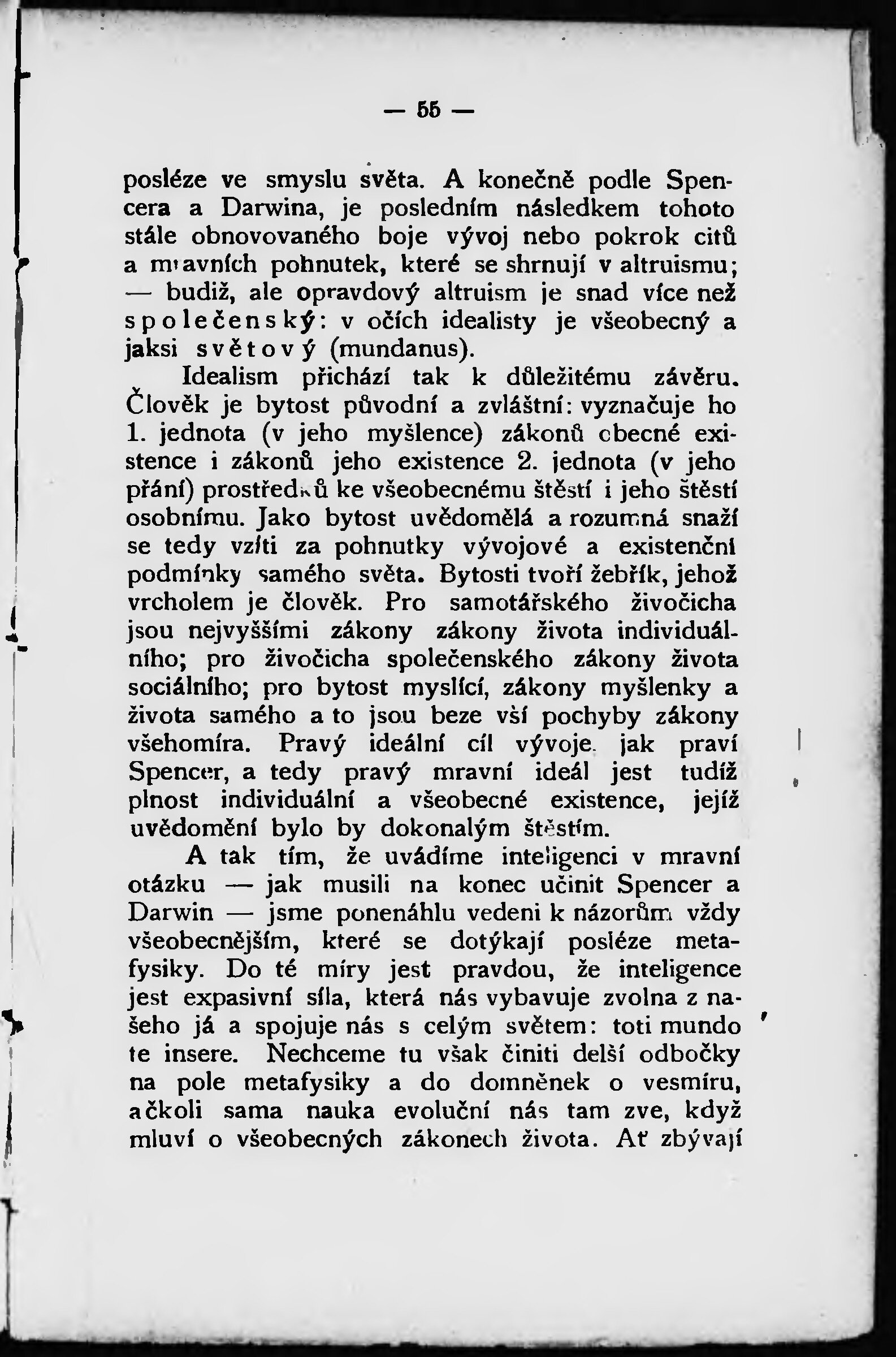 — 55 —

posléze ve smyslu světa. A konečně podle Spencera a Darwina, je posledním následkem tohoto stále obnovovaného boje vývoj nebo pokrok citů a mravních pohnutek, které se shrnují v altruismu; — budiž, ale opravdový altruism je snad více než společenský: v očích idealisty je všeobecný a jaksi světový (mundanus).

Idealism přichází tak k důležitému závěru. Člověk je bytost původní a zvláštní: vyznačuje ho 1. jednota (v jeho myšlence) zákonů obecné existence i zákonů jeho existence 2. jednota (v jeho přání) prostředků ke všeobecnému štěstí i jeho štěstí osobnímu. Jako bytost uvědomělá a rozumná snaží se tedy vzíti za pohnutky vývojové a existenční podmínky samého světa. Bytosti tvoří žebřík, jehož vrcholem je člověk. Pro samotářského živočicha jsou nejvyššími zákony zákony života individuálního; pro živočicha společenského zákony života sociálního; pro bytost myslící, zákony myšlenky a života samého a to jsou beze vší pochyby zákony všehomíra. Pravý ideální cíl vývoje, jak praví Spencer, a tedy pravý mravní ideál jest tudíž plnost individuální a všeobecné existence, jejíž uvědomění bylo by dokonalým štěstím.

A tak tím, že uvádíme inteligenci v mravní otázku — jak musili na konec učinit Spencer a Darwin — jsme ponenáhlu vedeni k názorům vždy všeobecnějším, které se dotýkají posléze metafysiky. Do té míry jest pravdou, že inteligence jest expasivní síla, která nás vybavuje zvolna z našeho já a spojuje nás s celým světem: toti mundo te insere. Nechceme tu však činiti delší odbočky na pole metafysiky a do domněnek o vesmíru, ačkoli sama nauka evoluční nás tam zve, když mluví o všeobecných zákonech života. Ať zbývají